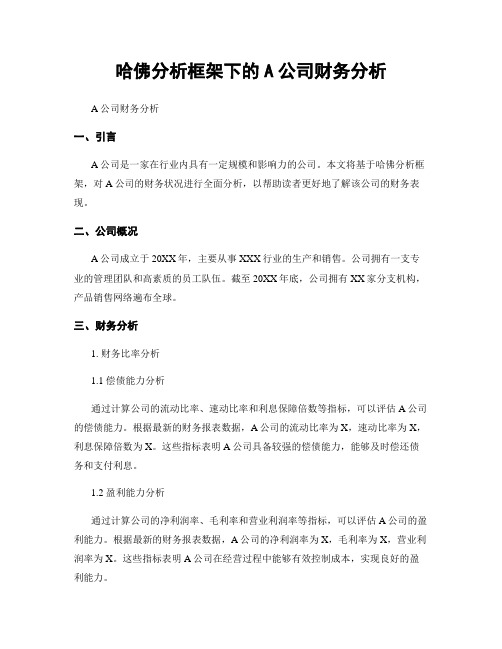 哈佛分析框架下的 A 公司财务分析

A 公司财务分析

一、引言

A 公司是一家在行业内具有一定规模和影响力的公司。本文将基于哈佛分析框架，对 A 公司的财务状况进行全面分析，以帮助读者更好地了解该公司的财务表现。

二、公司概况

A 公司成立于 20XX 年，主要从事 XXX 行业的生产和销售。公司拥有一支专业的管理团队和高素质的员工队伍。截至 20XX 年底，公司拥有 XX 家分支机构，产品销售网络遍布全球。

三、财务分析

1. 财务比率分析

1.1 偿债能力分析

通过计算公司的流动比率、速动比率和利息保障倍数等指标，可以评估 A 公司的偿债能力。根据最新的财务报表数据，A 公司的流动比率为 X，速动比率为 X，利息保障倍数为 X。这些指标表明 A 公司具备较强的偿债能力，能够及时偿还债务和支付利息。

1.2 盈利能力分析

通过计算公司的净利润率、毛利率和营业利润率等指标，可以评估 A 公司的盈利能力。根据最新的财务报表数据，A 公司的净利润率为 X，毛利率为 X，营业利润率为 X。这些指标表明 A 公司在经营过程中能够有效控制成本，实现良好的盈利能力。